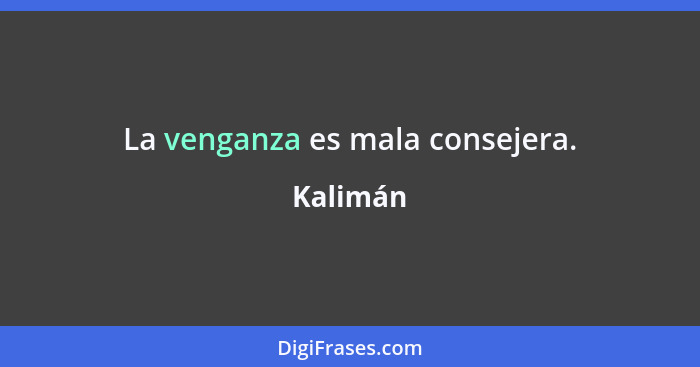 La venganza es mala consejera.

Kalimán

DigiFrases.com